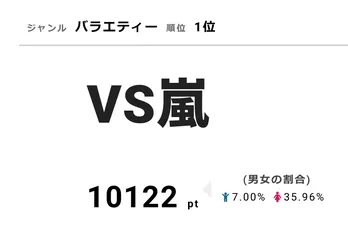 ジャンル バラエティー 順位 1位

VS嵐

10122 pt

(男女の割合)

7.00% 35.96%